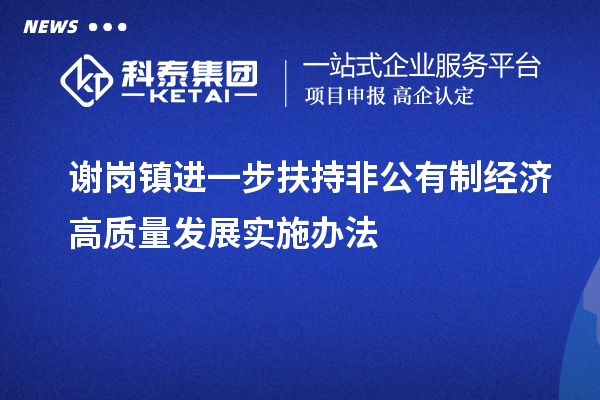 NEWS

科泰集团
KETAI

一站式企业服务平台
项目申报 高企认定

谢岗镇进一步扶持非公有制经济高质量发展实施办法